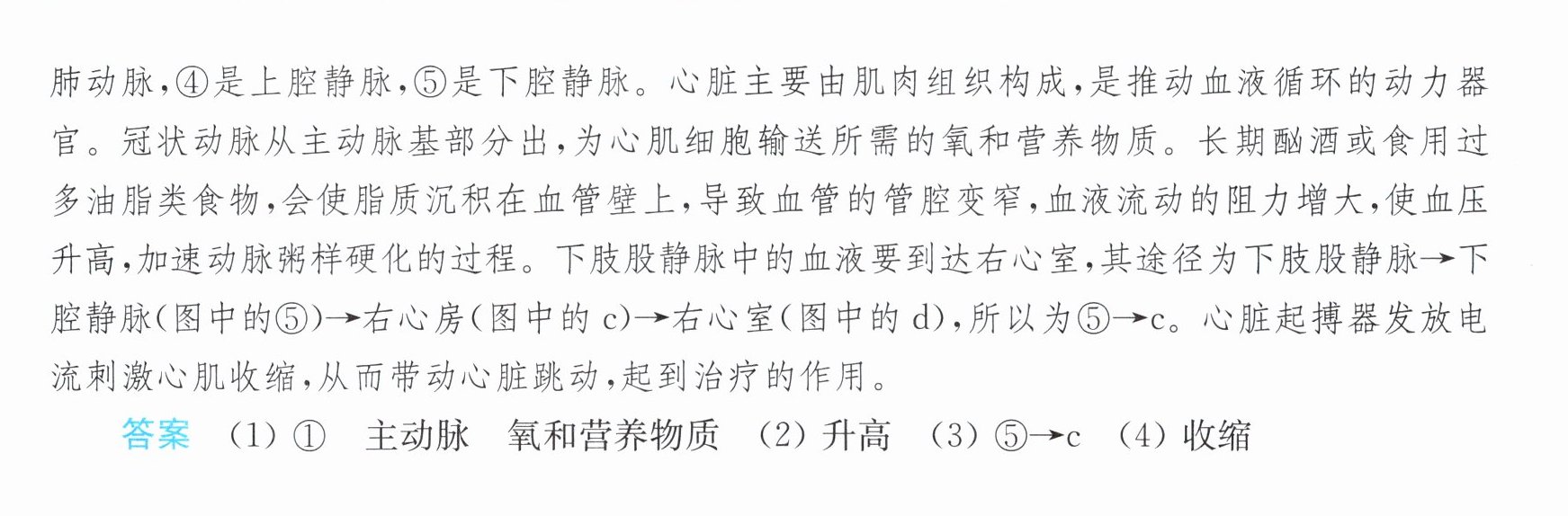 肺动脉,④是上腔静脉,⑤是下腔静脉。心脏主要由肌肉组织构成,是推动血液循环的动力器官。冠状动脉从主动脉基部分出,为心肌细胞输送所需的氧和营养物质。长期酗酒或食用过多油脂类食物,会使脂质沉积在血管壁上,导致血管的管腔变窄,血液流动的阻力增大,使血压升高,加速动脉粥样硬化的过程。下肢股静脉中的血液要到达右心室,其途径为下肢股静脉→下腔静脉(图中的⑤)→右心房(图中的c)→右心室(图中的d),所以为⑤→c。心脏起搏器发放电流刺激心肌收缩,从而带动心脏跳动,起到治疗的作用。

答案 (1)① 主动脉 氧和营养物质 (2)升高 (3)⑤→c (4)收缩